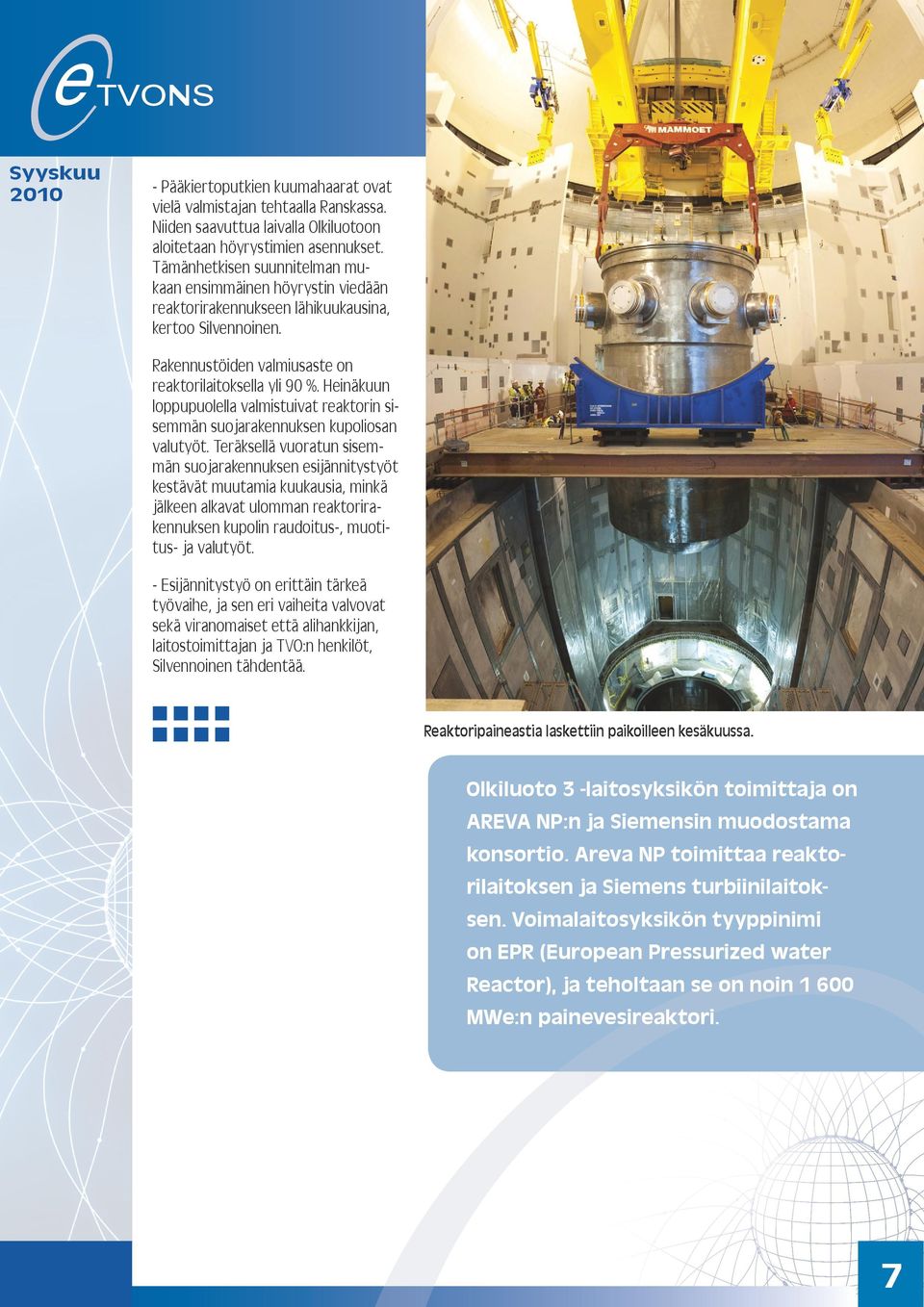 eTVONS

Syyskuu 2010

- Pääkiertoputkien kuumahaarat ovat vielä valmistajan tehtaalla Ranskassa. Niiden saavuttua laivalla Olkiluotoon aloitetaan höyrystimien asennukset. Tämänhetkisen suunnitelman mukaan ensimmäinen höyrystin viedään reaktorirakennukseen lähikuukausina, kertoo Silvennoinen.

Rakennustöiden valmiusaste on reaktorilaitoksella yli 90 %. Heinäkuun loppupuolella valmistuivat reaktorin sisemmän suojarakennuksen kupoliosan valutyöt. Teräksellä vuoratun sisemmän suojarakennuksen esijännitystyöt kestävät muutamia kuukausia, minkä jälkeen alkavat ulomman reaktorirakennuksen kupolin raudoitus-, muotitus- ja valutyöt.

- Esijännitystyö on erittäin tärkeä työvaihe, ja sen eri vaiheita valvovat sekä viranomaiset että alihankkijan, laitostoimittajan ja TVO:n henkilöt, Silvennoinen tähdentää.

MAMMOET

Reaktoripaineastia laskettiin paikoilleen kesäkuussa.

Olkiluoto 3 -laitosyksikön toimittaja on AREVA NP:n ja Siemensin muodostama konsortio. Areva NP toimittaa reaktorilaitoksen ja Siemens turbiinilaitoksen. Voimalaitosyksikön tyyppinimi on EPR (European Pressurized water Reactor), ja teholtaan se on noin 1 600 MWe:n painevesireaktori.

7